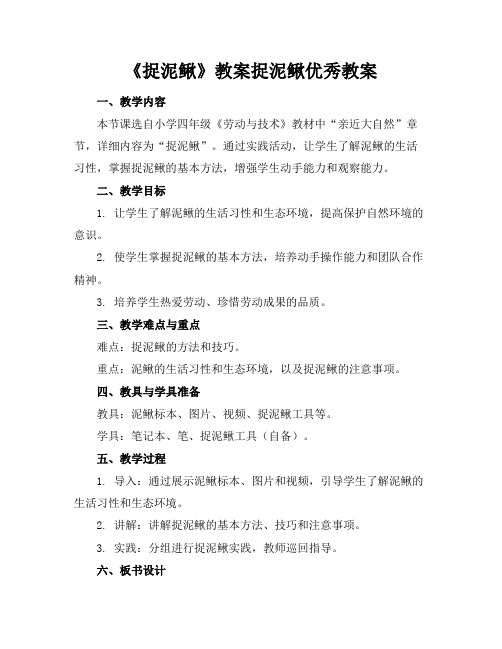 《捉泥鳅》教案捉泥鳅优秀教案

一、教学内容

本节课选自小学四年级《劳动与技术》教材中“亲近大自然”章节，详细内容为“捉泥鳅”。通过实践活动，让学生了解泥鳅的生活习性，掌握捉泥鳅的基本方法，增强学生动手能力和观察能力。

二、教学目标

1. 让学生了解泥鳅的生活习性和生态环境，提高保护自然环境的意识。

2. 使学生掌握捉泥鳅的基本方法，培养动手操作能力和团队合作精神。

3. 培养学生热爱劳动、珍惜劳动成果的品质。

三、教学难点与重点

难点：捉泥鳅的方法和技巧。

重点：泥鳅的生活习性和生态环境，以及捉泥鳅的注意事项。

四、教具与学具准备

教具：泥鳅标本、图片、视频、捉泥鳅工具等。

学具：笔记本、笔、捉泥鳅工具（自备）。

五、教学过程

1. 导入：通过展示泥鳅标本、图片和视频，引导学生了解泥鳅的生活习性和生态环境。

2. 讲解：讲解捉泥鳅的基本方法、技巧和注意事项。

3. 实践：分组进行捉泥鳅实践，教师巡回指导。

六、板书设计